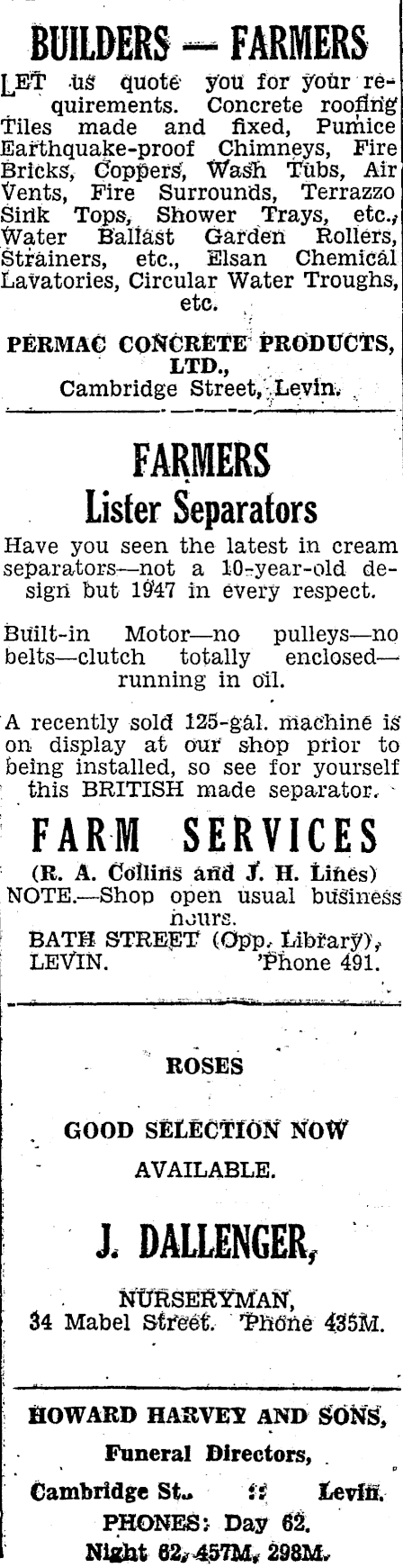 BUILDERS — FARMERS

LET us quote you for your requirements. Concrete roofing Tiles made and fixed, Pumice Earthquake-proof Chimneys, Fire Bricks, Coppers, Wash Tubs, Air Vents, Fire Surrounds, Terrazzo Sink Tops, Shower Trays, etc., Water Ballast Garden Rollers, Strainers, etc., Elsan Chemical Lavatories, Circular Water Troughs, etc.

PERMAC CONCRETE PRODUCTS, LTD., Cambridge Street, Levin.

FARMERS
Lister Separators

Have you seen the latest in cream separators—not a 10-year-old design but 1947 in every respect.

Built-in Motor—no pulleys—no belts—clutch totally enclosed—running in oil.

A recently sold 125-gal. machine is on display at our shop prior to being installed, so see for yourself this BRITISH made separator.

FARM SERVICES
(R. A. Collins and J. H. Lines)
NOTE.—Shop open usual business hours.
BATH STREET (Opp. Library), LEVIN. 'Phone 491.

ROSES

GOOD SELECTION NOW AVAILABLE.

J. DALLENGER,

NURSERYMAN,
34 Mabel Street. 'Phone 435M.

HOWARD HARVEY AND SONS,
Funeral Directors,
Cambridge St. :: Levin.
PHONES: Day 62.
Night 62, 457M, 298M.